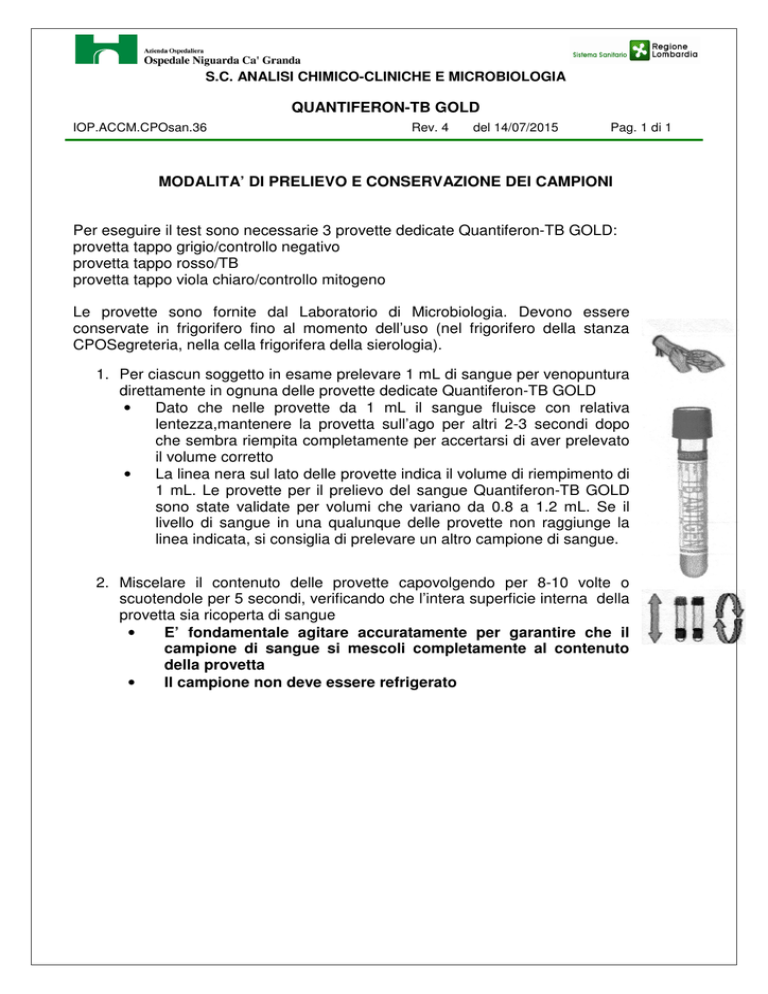 Azienda Ospedaliera
Ospedale Niguarda Ca' Granda

Sistema Sanitario Regione Lombardia

S.C. ANALISI CHIMICO-CLINICHE E MICROBIOLOGIA

QUANTIFERON-TB GOLD

IOP.ACCM.CPOsan.36 Rev. 4 del 14/07/2015 Pag. 1 di 1

MODALITA' DI PRELIEVO E CONSERVAZIONE DEI CAMPIONI

Per eseguire il test sono necessarie 3 provette dedicate Quantiferon-TB GOLD:
provetta tappo grigio/controllo negativo
provetta tappo rosso/TB
provetta tappo viola chiaro/controllo mitogeno

Le provette sono fornite dal Laboratorio di Microbiologia. Devono essere conservate in frigorifero fino al momento dell'uso (nel frigorifero della stanza CPOSegreteria, nella cella frigorifera della sierologia).

1. Per ciascun soggetto in esame prelevare 1 mL di sangue per venopuntura direttamente in ognuna delle provette dedicate Quantiferon-TB GOLD
• Dato che nelle provette da 1 mL il sangue fluisce con relativa lentezza,mantenere la provetta sull'ago per altri 2-3 secondi dopo che sembra riempita completamente per accertarsi di aver prelevato il volume corretto
• La linea nera sul lato delle provette indica il volume di riempimento di 1 mL. Le provette per il prelievo del sangue Quantiferon-TB GOLD sono state validate per volumi che variano da 0.8 a 1.2 mL. Se il livello di sangue in una qualunque delle provette non raggiunge la linea indicata, si consiglia di prelevare un altro campione di sangue.

2. Miscelare il contenuto delle provette capovolgendo per 8-10 volte o scuotendole per 5 secondi, verificando che l'intera superficie interna della provetta sia ricoperta di sangue
• E' fondamentale agitare accuratamente per garantire che il campione di sangue si mescoli completamente al contenuto della provetta
• Il campione non deve essere refrigerato